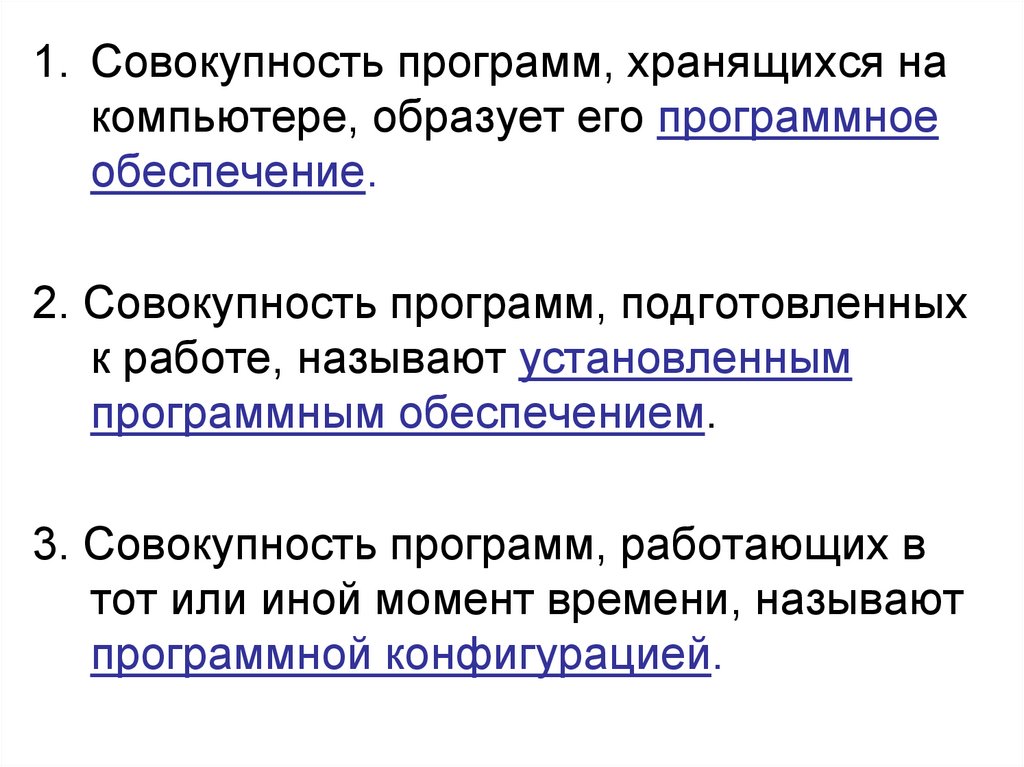 1. Совокупность программ, хранящихся на компьютере, образует его программное обеспечение.

2. Совокупность программ, подготовленных к работе, называют установленным программным обеспечением.

3. Совокупность программ, работающих в тот или иной момент времени, называют программной конфигурацией.